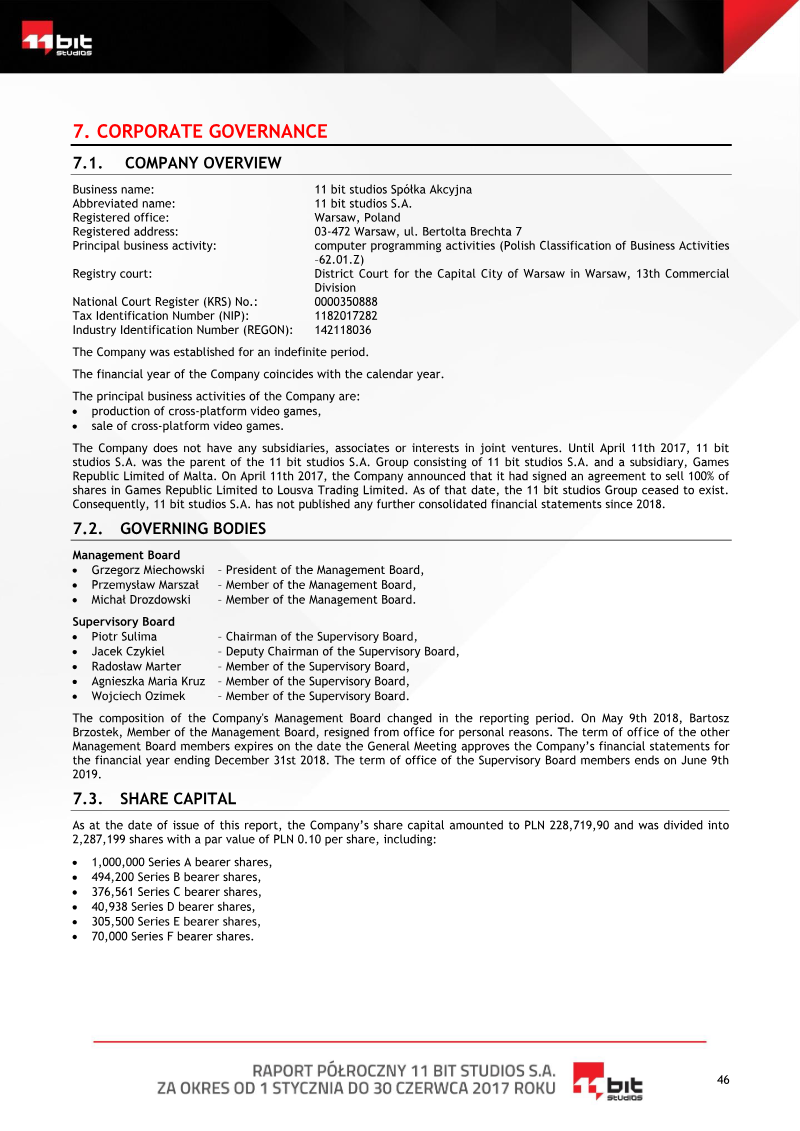 11 bit studios

7. CORPORATE GOVERNANCE

7.1. COMPANY OVERVIEW

Business name: 11 bit studios Spółka Akcyjna
Abbreviated name: 11 bit studios S.A.
Registered office: Warsaw, Poland
Registered address: 03-472 Warsaw, ul. Bertolta Brechta 7
Principal business activity: computer programming activities (Polish Classification of Business Activities –62.01.Z)
Registry court: District Court for the Capital City of Warsaw in Warsaw, 13th Commercial Division
National Court Register (KRS) No.: 0000350888
Tax Identification Number (NIP): 1182017282
Industry Identification Number (REGON): 142118036

The Company was established for an indefinite period.

The financial year of the Company coincides with the calendar year.

The principal business activities of the Company are:
• production of cross-platform video games,
• sale of cross-platform video games.

The Company does not have any subsidiaries, associates or interests in joint ventures. Until April 11th 2017, 11 bit studios S.A. was the parent of the 11 bit studios S.A. Group consisting of 11 bit studios S.A. and a subsidiary, Games Republic Limited of Malta. On April 11th 2017, the Company announced that it had signed an agreement to sell 100% of shares in Games Republic Limited to Lousva Trading Limited. As of that date, the 11 bit studios Group ceased to exist. Consequently, 11 bit studios S.A. has not published any further consolidated financial statements since 2018.

7.2. GOVERNING BODIES

Management Board
• Grzegorz Miechowski – President of the Management Board,
• Przemysław Marszał – Member of the Management Board,
• Michał Drozdowski – Member of the Management Board.

Supervisory Board
• Piotr Sulima – Chairman of the Supervisory Board,
• Jacek Czykiel – Deputy Chairman of the Supervisory Board,
• Radosław Marter – Member of the Supervisory Board,
• Agnieszka Maria Kruz – Member of the Supervisory Board,
• Wojciech Ozimek – Member of the Supervisory Board.

The composition of the Company's Management Board changed in the reporting period. On May 9th 2018, Bartosz Brzostek, Member of the Management Board, resigned from office for personal reasons. The term of office of the other Management Board members expires on the date the General Meeting approves the Company's financial statements for the financial year ending December 31st 2018. The term of office of the Supervisory Board members ends on June 9th 2019.

7.3. SHARE CAPITAL

As at the date of issue of this report, the Company's share capital amounted to PLN 228,719,90 and was divided into 2,287,199 shares with a par value of PLN 0.10 per share, including:

• 1,000,000 Series A bearer shares,
• 494,200 Series B bearer shares,
• 376,561 Series C bearer shares,
• 40,938 Series D bearer shares,
• 305,500 Series E bearer shares,
• 70,000 Series F bearer shares.

RAPORT PÓŁROCZNY 11 BIT STUDIOS S.A.
ZA OKRES OD 1 STYCZNIA DO 30 CZERWCA 2017 ROKU

11 bit studios

46